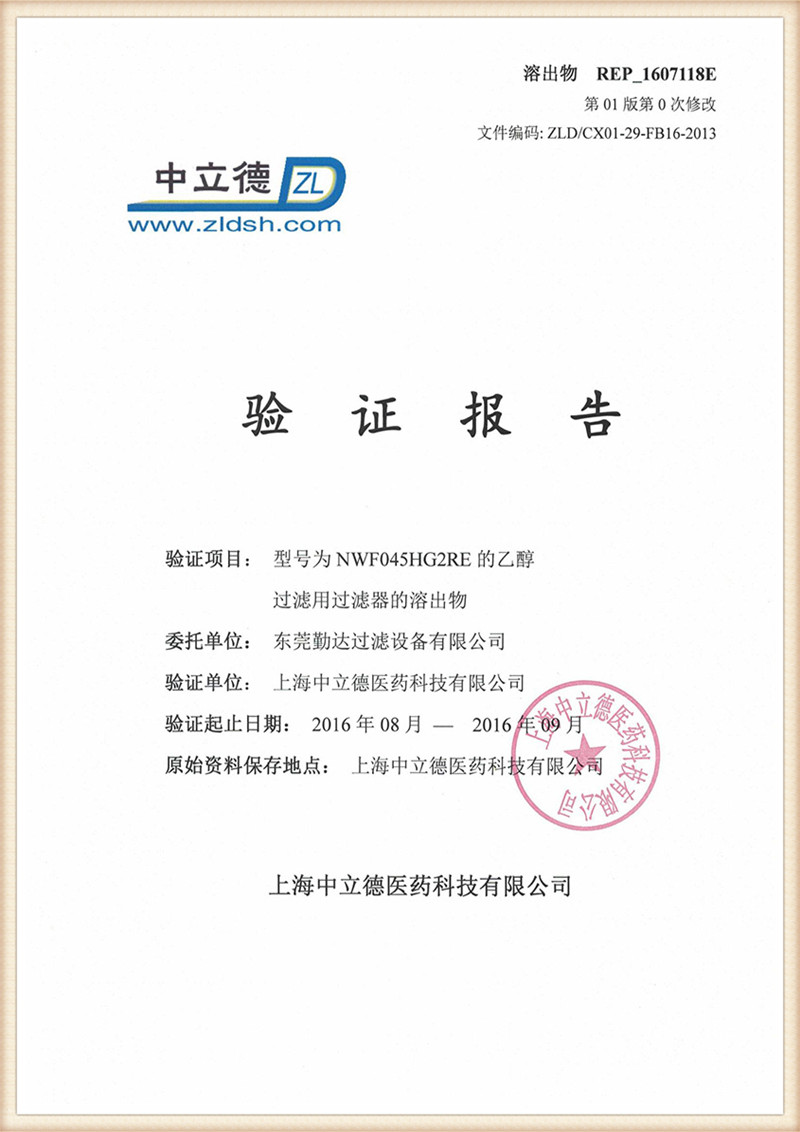 溶出物　REP_1607118E
第 01 版第 0 次修改
文件编码: ZLD/CX01-29-FB16-2013

中立德 ZL
www.zldsh.com

验　证　报　告

验证项目：　型号为 NWF045HG2RE 的乙醇过滤用过滤器的溶出物

委托单位：　东莞勤达过滤设备有限公司

验证单位：　上海中立德医药科技有限公司

验证起止日期：　2016 年 08 月 — 2016 年 09 月

原始资料保存地点：　上海中立德医药科技有限公司

上海中立德医药科技有限公司

上海中立德医药科技有限公司